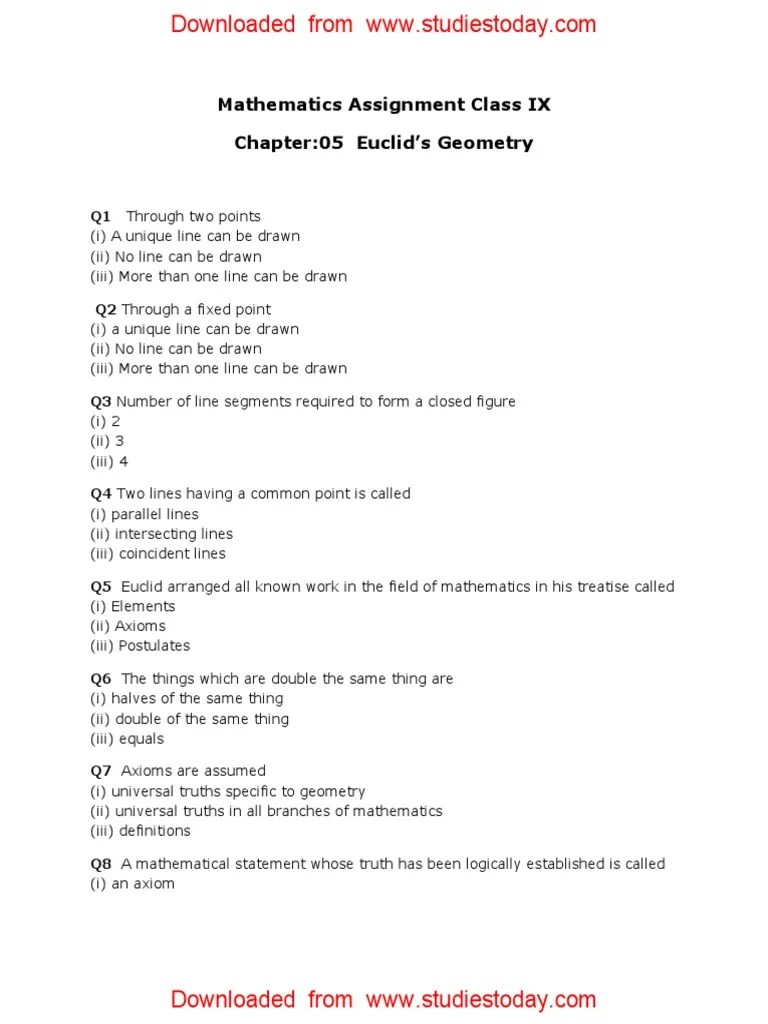 Downloaded from www.studiestoday.com

Mathematics Assignment Class IX

Chapter:05 Euclid's Geometry

Q1 Through two points
(i) A unique line can be drawn
(ii) No line can be drawn
(iii) More than one line can be drawn

Q2 Through a fixed point
(i) a unique line can be drawn
(ii) No line can be drawn
(iii) More than one line can be drawn

Q3 Number of line segments required to form a closed figure
(i) 2
(ii) 3
(iii) 4

Q4 Two lines having a common point is called
(i) parallel lines
(ii) intersecting lines
(iii) coincident lines

Q5 Euclid arranged all known work in the field of mathematics in his treatise called
(i) Elements
(ii) Axioms
(iii) Postulates

Q6 The things which are double the same thing are
(i) halves of the same thing
(ii) double of the same thing
(iii) equals

Q7 Axioms are assumed
(i) universal truths specific to geometry
(ii) universal truths in all branches of mathematics
(iii) definitions

Q8 A mathematical statement whose truth has been logically established is called
(i) an axiom

Downloaded from www.studiestoday.com